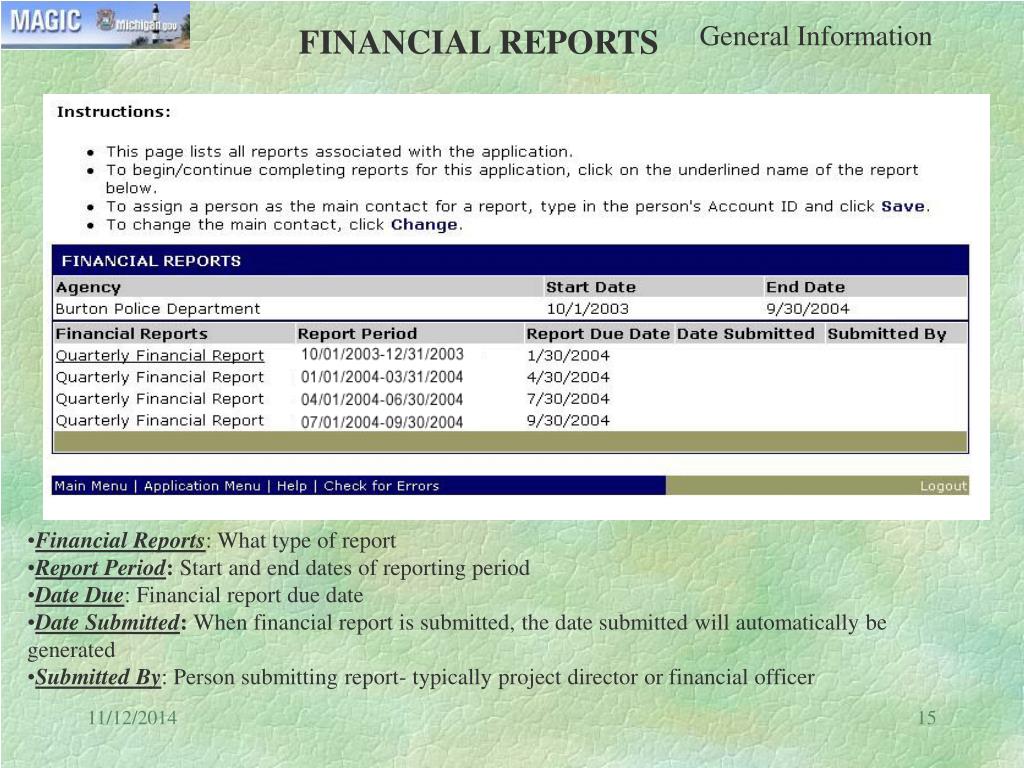 MAGIC Michigan.gov

FINANCIAL REPORTS

General Information

Instructions:

• This page lists all reports associated with the application.
• To begin/continue completing reports for this application, click on the underlined name of the report below.
• To assign a person as the main contact for a report, type in the person's Account ID and click Save.
• To change the main contact, click Change.

FINANCIAL REPORTS

| Agency | Start Date | End Date |
|---|---|---|
| Burton Police Department | 10/1/2003 | 9/30/2004 |

| Financial Reports | Report Period | Report Due Date | Date Submitted | Submitted By |
|---|---|---|---|---|
| Quarterly Financial Report | 10/01/2003-12/31/2003 | 1/30/2004 | | |
| Quarterly Financial Report | 01/01/2004-03/31/2004 | 4/30/2004 | | |
| Quarterly Financial Report | 04/01/2004-06/30/2004 | 7/30/2004 | | |
| Quarterly Financial Report | 07/01/2004-09/30/2004 | 9/30/2004 | | |

Main Menu | Application Menu | Help | Check for Errors

Logout

•Financial Reports: What type of report
•Report Period: Start and end dates of reporting period
•Date Due: Financial report due date
•Date Submitted: When financial report is submitted, the date submitted will automatically be generated
•Submitted By: Person submitting report- typically project director or financial officer

11/12/2014

15